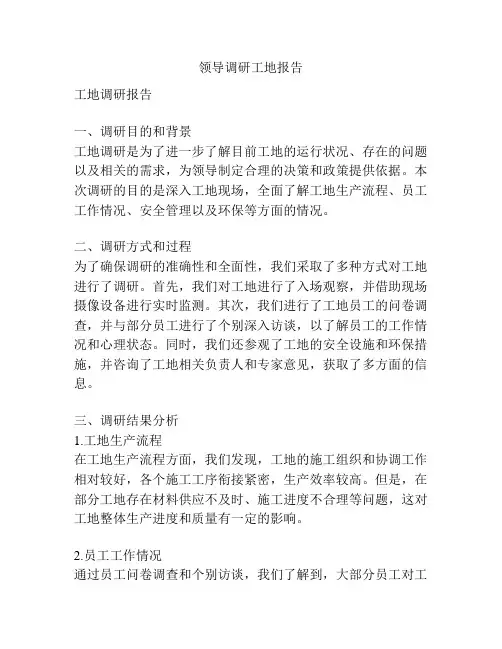 领导调研工地报告

工地调研报告

一、调研目的和背景
工地调研是为了进一步了解目前工地的运行状况、存在的问题以及相关的需求，为领导制定合理的决策和政策提供依据。本次调研的目的是深入工地现场，全面了解工地生产流程、员工工作情况、安全管理以及环保等方面的情况。

二、调研方式和过程
为了确保调研的准确性和全面性，我们采取了多种方式对工地进行了调研。首先，我们对工地进行了入场观察，并借助现场摄像设备进行实时监测。其次，我们进行了工地员工的问卷调查，并与部分员工进行了个别深入访谈，以了解员工的工作情况和心理状态。同时，我们还参观了工地的安全设施和环保措施，并咨询了工地相关负责人和专家意见，获取了多方面的信息。

三、调研结果分析
1.工地生产流程
在工地生产流程方面，我们发现，工地的施工组织和协调工作相对较好，各个施工工序衔接紧密，生产效率较高。但是，在部分工地存在材料供应不及时、施工进度不合理等问题，这对工地整体生产进度和质量有一定的影响。

2.员工工作情况
通过员工问卷调查和个别访谈，我们了解到，大部分员工对工